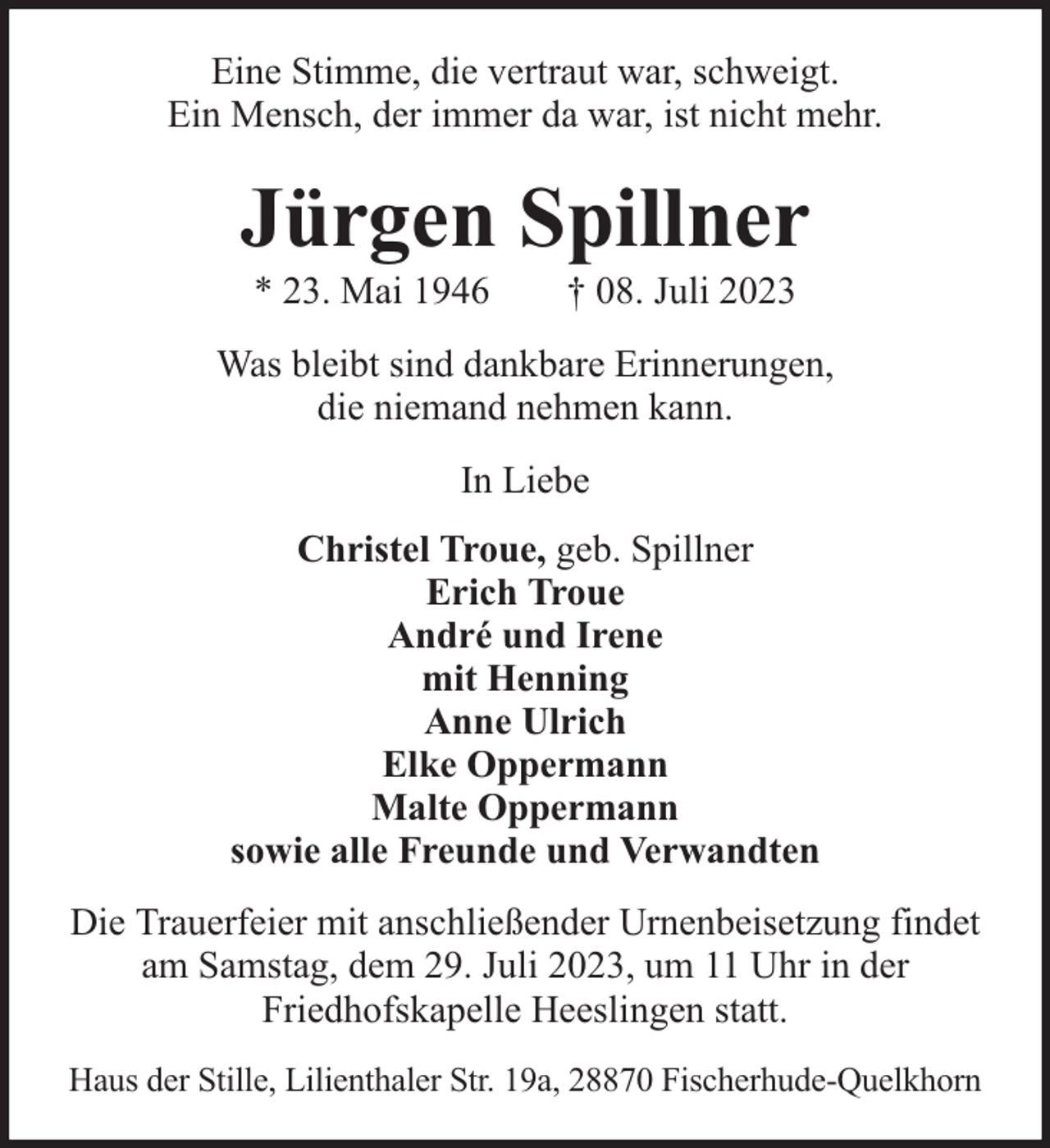 Eine Stimme, die vertraut war, schweigt.
Ein Mensch, der immer da war, ist nicht mehr.

Jürgen Spillner

* 23. Mai 1946 † 08. Juli 2023

Was bleibt sind dankbare Erinnerungen,
die niemand nehmen kann.

In Liebe

Christel Troue, geb. Spillner
Erich Troue
André und Irene
mit Henning
Anne Ulrich
Elke Oppermann
Malte Oppermann
sowie alle Freunde und Verwandten

Die Trauerfeier mit anschließender Urnenbeisetzung findet am Samstag, dem 29. Juli 2023, um 11 Uhr in der Friedhofskapelle Heeslingen statt.

Haus der Stille, Lilienthaler Str. 19a, 28870 Fischerhude-Quelkhorn